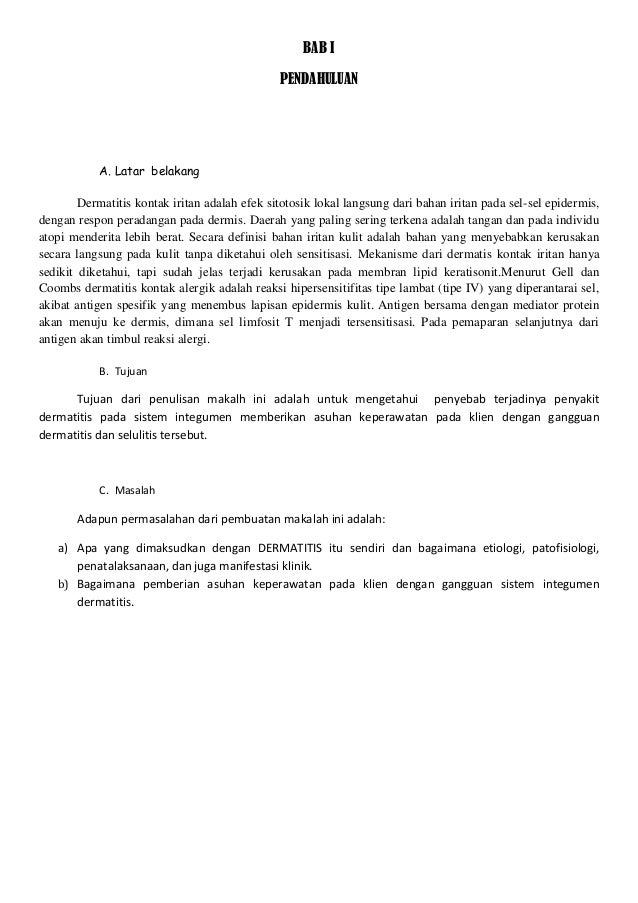 BAB I

PENDAHULUAN

A. Latar belakang

Dermatitis kontak iritan adalah efek sitotosik lokal langsung dari bahan iritan pada sel-sel epidermis, dengan respon peradangan pada dermis. Daerah yang paling sering terkena adalah tangan dan pada individu atopi menderita lebih berat. Secara definisi bahan iritan kulit adalah bahan yang menyebabkan kerusakan secara langsung pada kulit tanpa diketahui oleh sensitisasi. Mekanisme dari dermatis kontak iritan hanya sedikit diketahui, tapi sudah jelas terjadi kerusakan pada membran lipid keratisonit.Menurut Gell dan Coombs dermatitis kontak alergik adalah reaksi hipersensitifitas tipe lambat (tipe IV) yang diperantarai sel, akibat antigen spesifik yang menembus lapisan epidermis kulit. Antigen bersama dengan mediator protein akan menuju ke dermis, dimana sel limfosit T menjadi tersensitisasi. Pada pemaparan selanjutnya dari antigen akan timbul reaksi alergi.

B. Tujuan

Tujuan dari penulisan makalh ini adalah untuk mengetahui penyebab terjadinya penyakit dermatitis pada sistem integumen memberikan asuhan keperawatan pada klien dengan gangguan dermatitis dan selulitis tersebut.

C. Masalah

Adapun permasalahan dari pembuatan makalah ini adalah:

a) Apa yang dimaksudkan dengan DERMATITIS itu sendiri dan bagaimana etiologi, patofisiologi, penatalaksanaan, dan juga manifestasi klinik.
b) Bagaimana pemberian asuhan keperawatan pada klien dengan gangguan sistem integumen dermatitis.